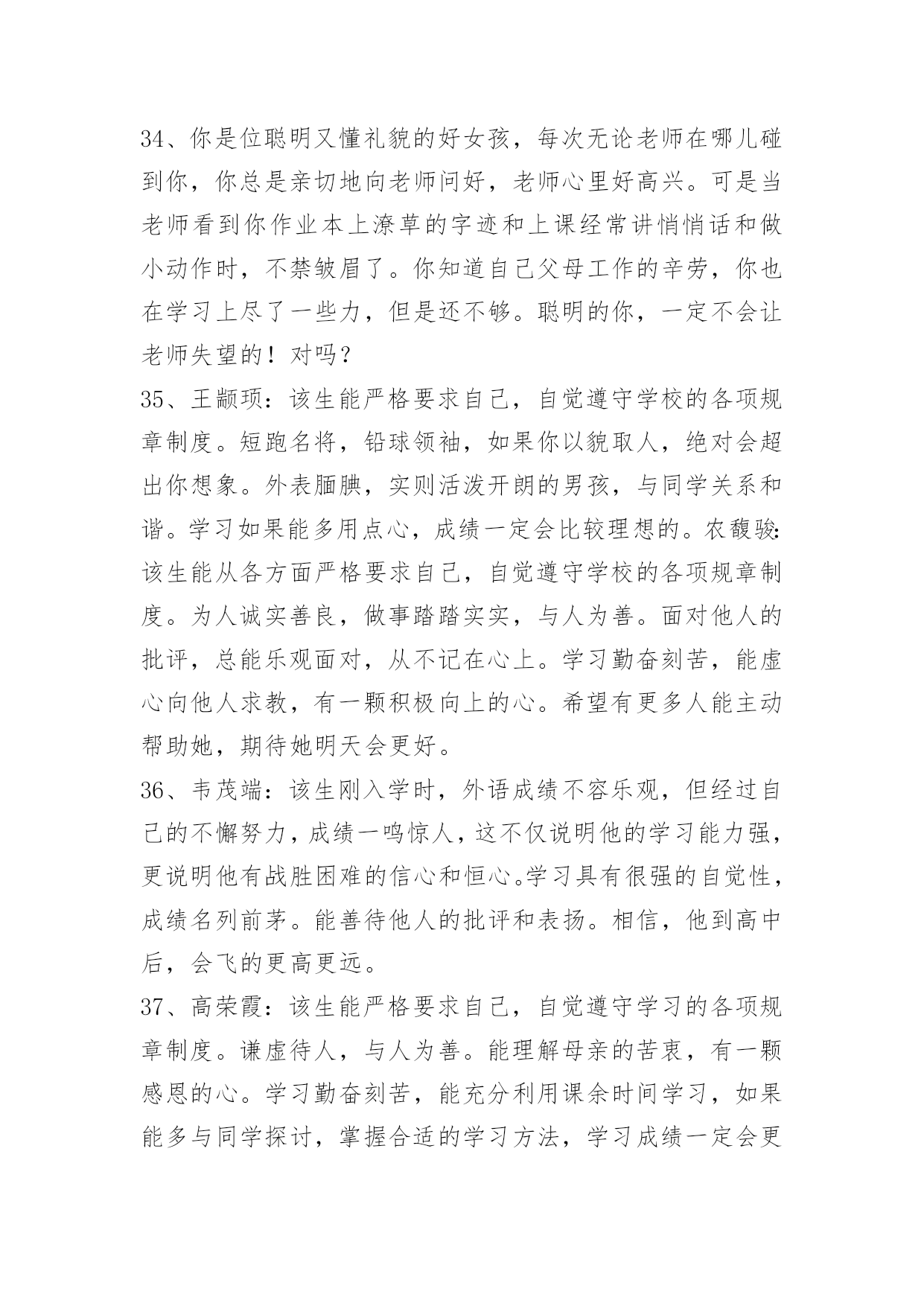 34、你是位聪明又懂礼貌的好女孩，每次无论老师在哪儿碰到你，你总是亲切地向老师问好，老师心里好高兴。可是当老师看到你作业本上潦草的字迹和上课经常讲悄悄话和做小动作时，不禁皱眉了。你知道自己父母工作的辛劳，你也在学习上尽了一些力，但是还不够。聪明的你，一定不会让老师失望的！对吗？

35、王颛顼：该生能严格要求自己，自觉遵守学校的各项规章制度。短跑名将，铅球领袖，如果你以貌取人，绝对会超出你想象。外表腼腆，实则活泼开朗的男孩，与同学关系和谐。学习如果能多用点心，成绩一定会比较理想的。农馥骏：该生能从各方面严格要求自己，自觉遵守学校的各项规章制度。为人诚实善良，做事踏踏实实，与人为善。面对他人的批评，总能乐观面对，从不记在心上。学习勤奋刻苦，能虚心向他人求教，有一颗积极向上的心。希望有更多人能主动帮助她，期待她明天会更好。

36、韦茂端：该生刚入学时，外语成绩不容乐观，但经过自己的不懈努力，成绩一鸣惊人，这不仅说明他的学习能力强，更说明他有战胜困难的信心和恒心。学习具有很强的自觉性，成绩名列前茅。能善待他人的批评和表扬。相信，他到高中后，会飞的更高更远。

37、高荣霞：该生能严格要求自己，自觉遵守学习的各项规章制度。谦虚待人，与人为善。能理解母亲的苦衷，有一颗感恩的心。学习勤奋刻苦，能充分利用课余时间学习，如果能多与同学探讨，掌握合适的学习方法，学习成绩一定会更